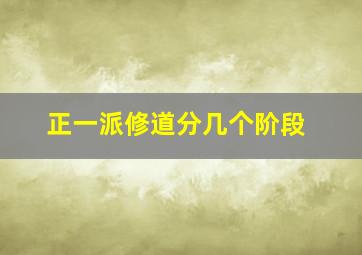 正一派修道分几个阶段